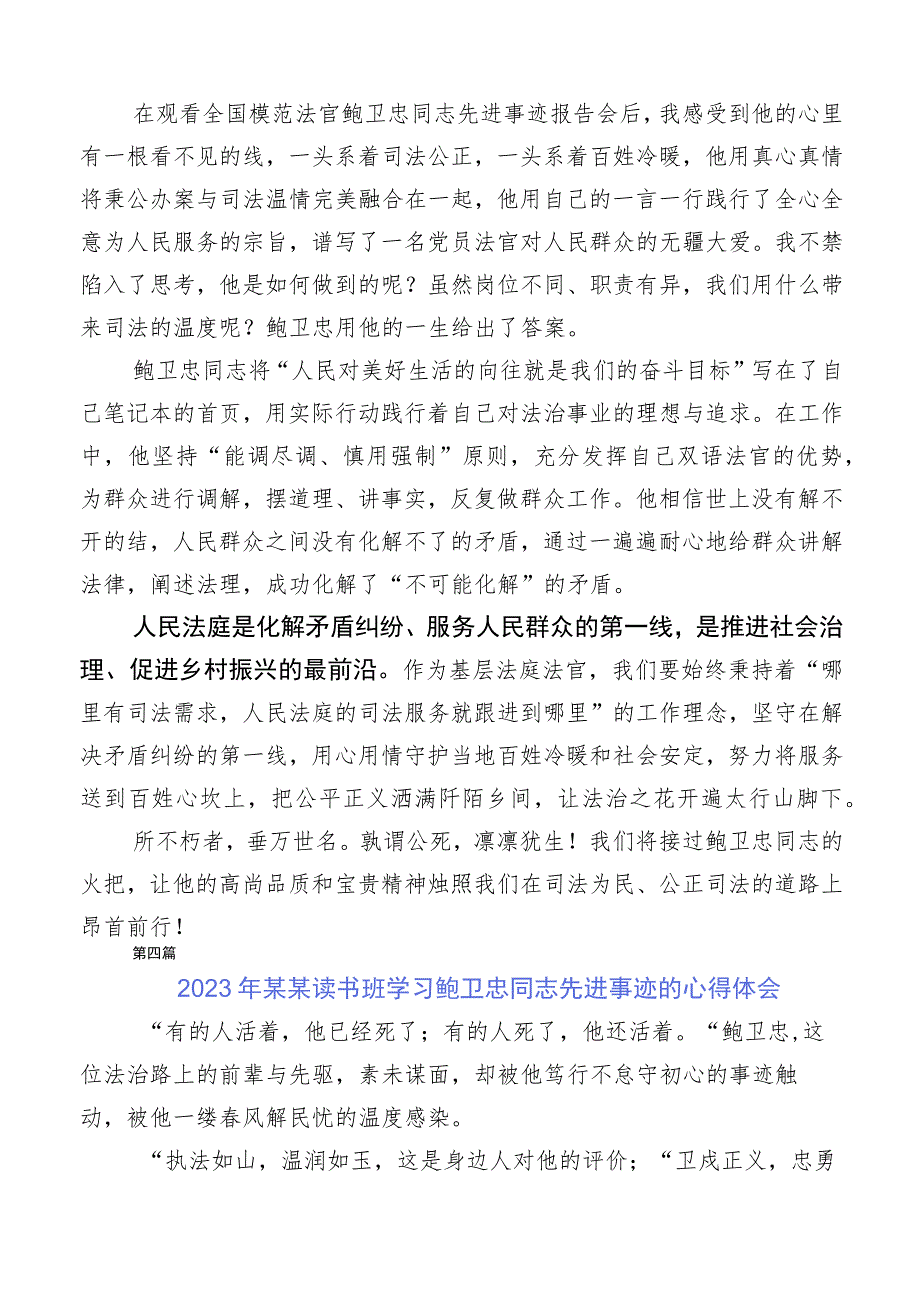 在观看全国模范法官鲍卫忠同志先进事迹报告会后，我感受到他的心里有一根看不见的线，一头系着司法公正，一头系着百姓冷暖，他用真心真情将秉公办案与司法温情完美融合在一起，他用自己的一言一行践行了全心全意为人民服务的宗旨，谱写了一名党员法官对人民群众的无疆大爱。我不禁陷入了思考，他是如何做到的呢？虽然岗位不同、职责有异，我们用什么带来司法的温度呢？鲍卫忠用他的一生给出了答案。

鲍卫忠同志将“人民对美好生活的向往就是我们的奋斗目标”写在了自己笔记本的首页，用实际行动践行着自己对法治事业的理想与追求。在工作中，他坚持“能调尽调、慎用强制”原则，充分发挥自己双语法官的优势，为群众进行调解，摆道理、讲事实，反复做群众工作。他相信世上没有解不开的结，人民群众之间没有化解不了的矛盾，通过一遍遍耐心地给群众讲解法律，阐述法理，成功化解了“不可能化解”的矛盾。

人民法庭是化解矛盾纠纷、服务人民群众的第一线，是推进社会治理、促进乡村振兴的最前沿。作为基层法庭法官，我们要始终秉持着“哪里有司法需求，人民法庭的司法服务就跟进到哪里”的工作理念，坚守在解决矛盾纠纷的第一线，用心用情守护当地百姓冷暖和社会安定，努力将服务送到百姓心坎上，把公平正义洒满阡陌乡间，让法治之花开遍太行山脚下。

所不朽者，垂万世名。孰谓公死，凛凛犹生！我们将接过鲍卫忠同志的火把，让他的高尚品质和宝贵精神烛照我们在司法为民、公正司法的道路上昂首前行！

第四篇

2023年某某读书班学习鲍卫忠同志先进事迹的心得体会

“有的人活着，他已经死了；有的人死了，他还活着。“鲍卫忠，这位法治路上的前辈与先驱，素未谋面，却被他笃行不怠守初心的事迹触动，被他一缕春风解民忧的温度感染。

“执法如山，温润如玉，这是身边人对他的评价；“卫戍正义，忠勇